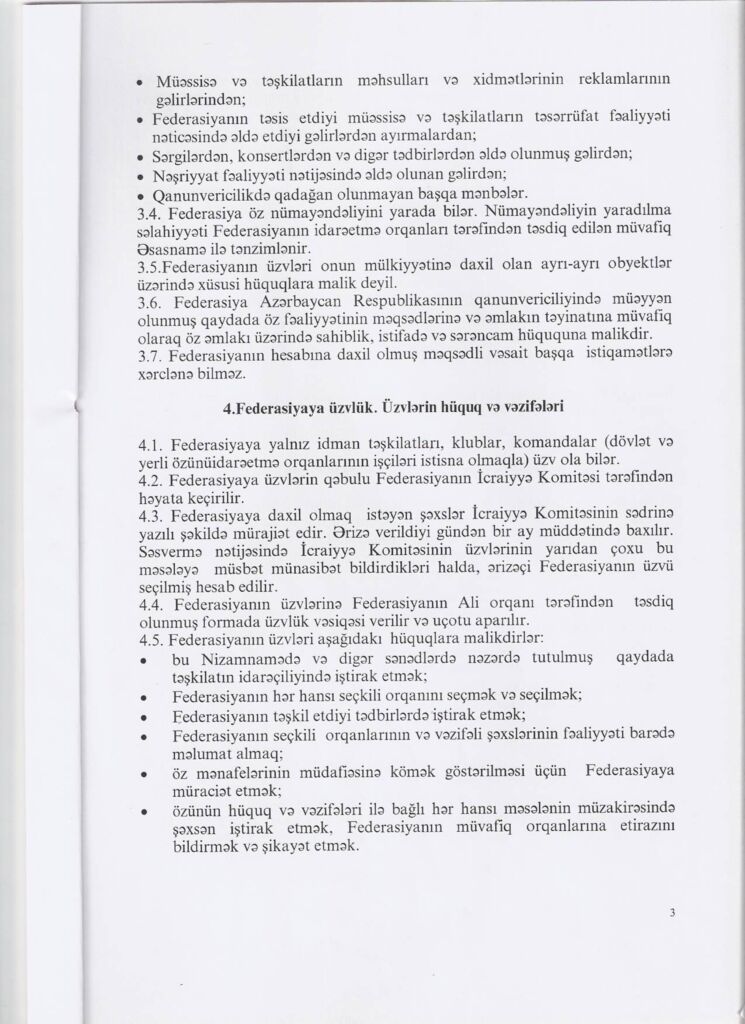 • Müəssisə və təşkilatların məhsulları və xidmətlərinin reklamlarının gəlirlərindən;
• Federasiyanın təsis etdiyi müəssisə və təşkilatların təsərrüfat fəaliyyəti nəticəsində əldə etdiyi gəlirlərdən ayırmalardan;
• Sərgilərdən, konsertlərdən və digər tədbirlərdən əldə olunmuş gəlirdən;
• Nəşriyyat fəaliyyəti nətijəsində əldə olunan gəlirdən;
• Qanunvericilikdə qadağan olunmayan başqa mənbələr.
3.4. Federasiya öz nümayəndəliyini yarada bilər. Nümayəndəliyin yaradılma səlahiyyəti Federasiyanın idarəetmə orqanları tərəfindən təsdiq edilən müvafiq Əsasnamə ilə tənzimlənir.
3.5.Federasiyanın üzvləri onun mülkiyyətinə daxil olan ayrı-ayrı obyektlər üzərində xüsusi hüquqlara malik deyil.
3.6. Federasiya Azərbaycan Respublikasının qanunvericiliyində müəyyən olunmuş qaydada öz fəaliyyətinin məqsədlərinə və əmlakın təyinatına müvafiq olaraq öz əmlakı üzərində sahiblik, istifadə və sərəncam hüququna malikdir.
3.7. Federasiyanın hesabına daxil olmuş məqsədli vəsait başqa istiqamətlərə xərclənə bilməz.

4.Federasiyaya üzvlük. Üzvlərin hüquq və vəzifələri

4.1. Federasiyaya yalnız idman təşkilatları, klublar, komandalar (dövlət və yerli özünüidarəetmə orqanlarının işçiləri istisna olmaqla) üzv ola bilər.
4.2. Federasiyaya üzvlərin qəbulu Federasiyanın İcraiyyə Komitəsi tərəfindən həyata keçirilir.
4.3. Federasiyaya daxil olmaq istəyən şəxslər İcraiyyə Komitəsinin sədrinə yazılı şəkildə mürajiət edir. Ərizə verildiyi gündən bir ay müddətində baxılır. Səsvermə nətijəsində İcraiyyə Komitəsinin üzvlərinin yarıdan çoxu bu məsələyə müsbət münasibət bildirdikləri halda, ərizəçi Federasiyanın üzvü seçilmiş hesab edilir.
4.4. Federasiyanın üzvlərinə Federasiyanın Ali orqanı tərəfindən təsdiq olunmuş formada üzvlük vəsiqəsi verilir və uçotu aparılır.
4.5. Federasiyanın üzvləri aşağıdakı hüquqlara malikdirlər:
• bu Nizamnamədə və digər sənədlərdə nəzərdə tutulmuş qaydada təşkilatın idarəçiliyində iştirak etmək;
• Federasiyanın hər hansı seçkili orqanını seçmək və seçilmək;
• Federasiyanın təşkil etdiyi tədbirlərdə iştirak etmək;
• Federasiyanın seçkili orqanlarının və vəzifəli şəxslərinin fəaliyyəti barədə məlumat almaq;
• öz mənafelərinin müdafiəsinə kömək göstərilməsi üçün Federasiyaya müraciət etmək;
• özünün hüquq və vəzifələri ilə bağlı hər hansı məsələnin müzakirəsində şəxsən iştirak etmək, Federasiyanın müvafiq orqanlarına etirazını bildirmək və şikayət etmək.

3